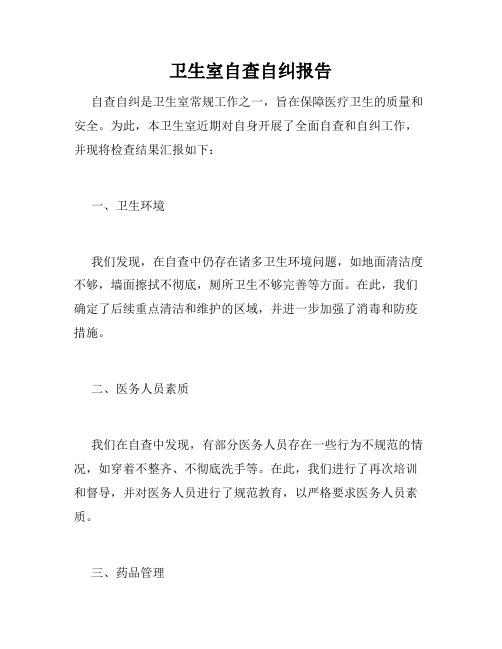 卫生室自查自纠报告

自查自纠是卫生室常规工作之一，旨在保障医疗卫生的质量和安全。为此，本卫生室近期对自身开展了全面自查和自纠工作，并现将检查结果汇报如下：

一、卫生环境

我们发现，在自查中仍存在诸多卫生环境问题，如地面清洁度不够，墙面擦拭不彻底，厕所卫生不够完善等方面。在此，我们确定了后续重点清洁和维护的区域，并进一步加强了消毒和防疫措施。

二、医务人员素质

我们在自查中发现，有部分医务人员存在一些行为不规范的情况，如穿着不整齐、不彻底洗手等。在此，我们进行了再次培训和督导，并对医务人员进行了规范教育，以严格要求医务人员素质。

三、药品管理